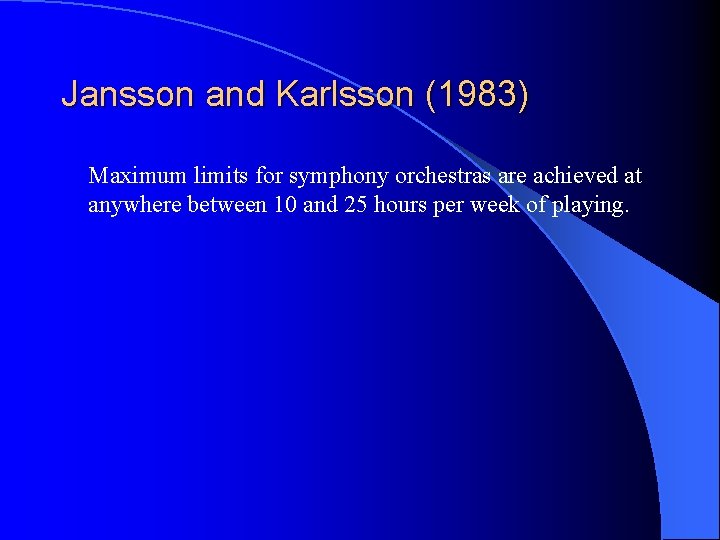 Jansson and Karlsson (1983)

Maximum limits for symphony orchestras are achieved at anywhere between 10 and 25 hours per week of playing.